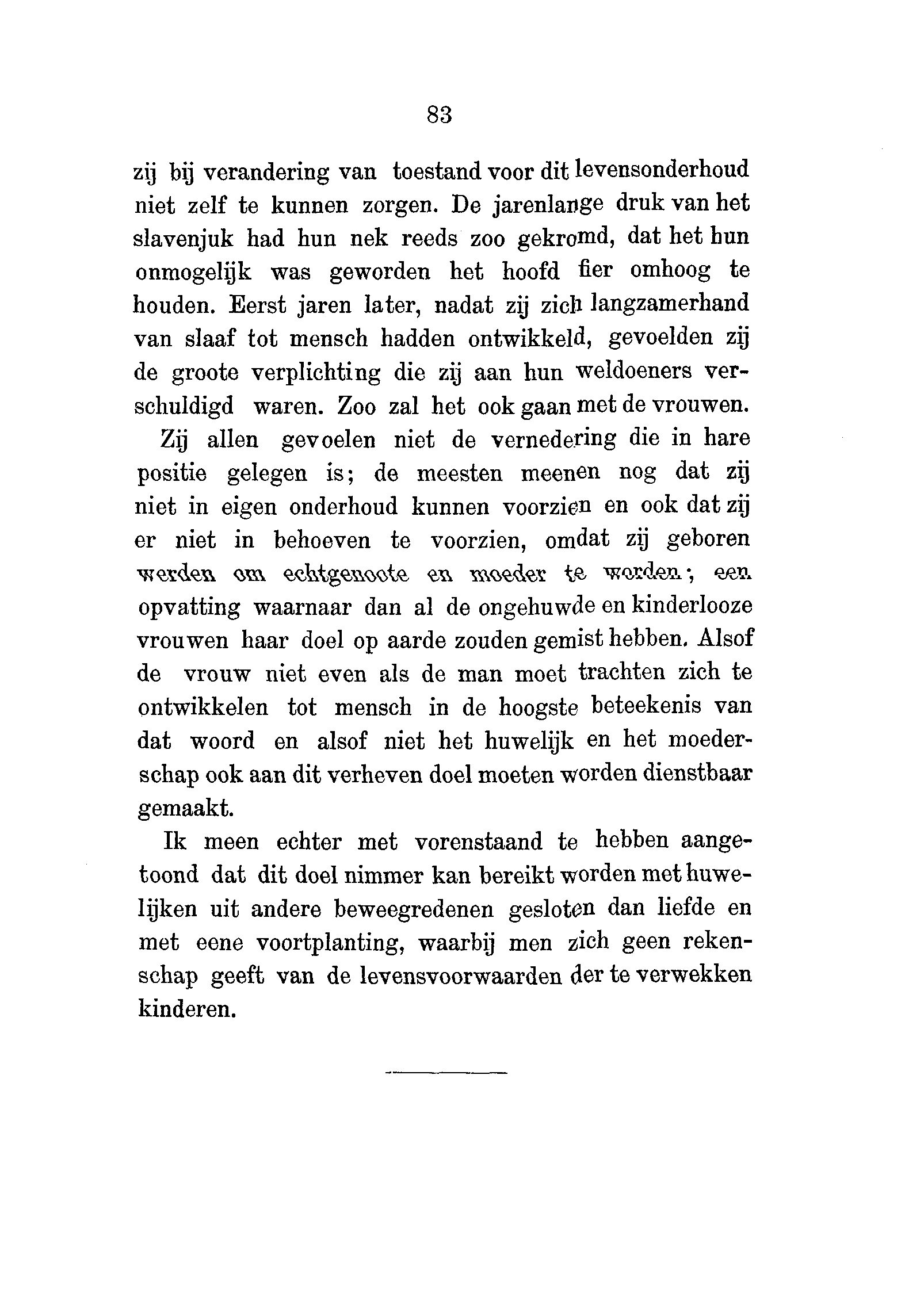 83

zij bij verandering van toestand voor dit levensonderhoud niet zelf te kunnen zorgen. De jarenlange druk van het slavenjuk had hun nek reeds zoo gekromd, dat het hun onmogelijk was geworden het hoofd fier omhoog te houden. Eerst jaren later, nadat zij zich langzamerhand van slaaf tot mensch hadden ontwikkeld, gevoelden zij de groote verplichting die zij aan hun weldoeners verschuldigd waren. Zoo zal het ook gaan met de vrouwen.

Zij allen gevoelen niet de vernedering die in hare positie gelegen is; de meesten meenen nog dat zij niet in eigen onderhoud kunnen voorzien en ook dat zij er niet in behoeven te voorzien, omdat zij geboren werden om echtgenoote en moeder te worden; een opvatting waarnaar dan al de ongehuwde en kinderlooze vrouwen haar doel op aarde zouden gemist hebben. Alsof de vrouw niet even als de man moet trachten zich te ontwikkelen tot mensch in de hoogste beteekenis van dat woord en alsof niet het huwelijk en het moederschap ook aan dit verheven doel moeten worden dienstbaar gemaakt.

Ik meen echter met vorenstaand te hebben aangetoond dat dit doel nimmer kan bereikt worden met huwelijken uit andere beweegredenen gesloten dan liefde en met eene voortplanting, waarbij men zich geen rekenschap geeft van de levensvoorwaarden der te verwekken kinderen.